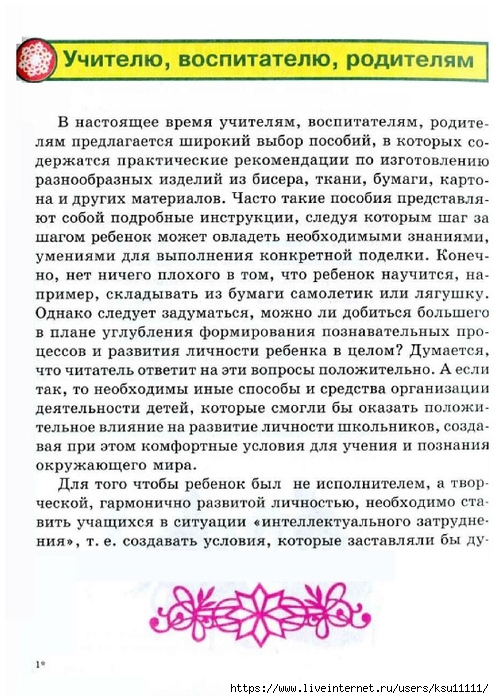 Учителю, воспитателю, родителям

В настоящее время учителям, воспитателям, родителям предлагается широкий выбор пособий, в которых содержатся практические рекомендации по изготовлению разнообразных изделий из бисера, ткани, бумаги, картона и других материалов. Часто такие пособия представляют собой подробные инструкции, следуя которым шаг за шагом ребенок может овладеть необходимыми знаниями, умениями для выполнения конкретной поделки. Конечно, нет ничего плохого в том, что ребенок научится, например, складывать из бумаги самолетик или лягушку. Однако следует задуматься, можно ли добиться большего в плане углубления формирования познавательных процессов и развития личности ребенка в целом? Думается, что читатель ответит на эти вопросы положительно. А если так, то необходимы иные способы и средства организации деятельности детей, которые смогли бы оказать положительное влияние на развитие личности школьников, создавая при этом комфортные условия для учения и познания окружающего мира.

Для того чтобы ребенок был не исполнителем, а творческой, гармонично развитой личностью, необходимо ставить учащихся в ситуации «интеллектуального затруднения», т. е. создавать условия, которые заставляли бы ду-

1*

https://www.liveinternet.ru/users/ksu11111/